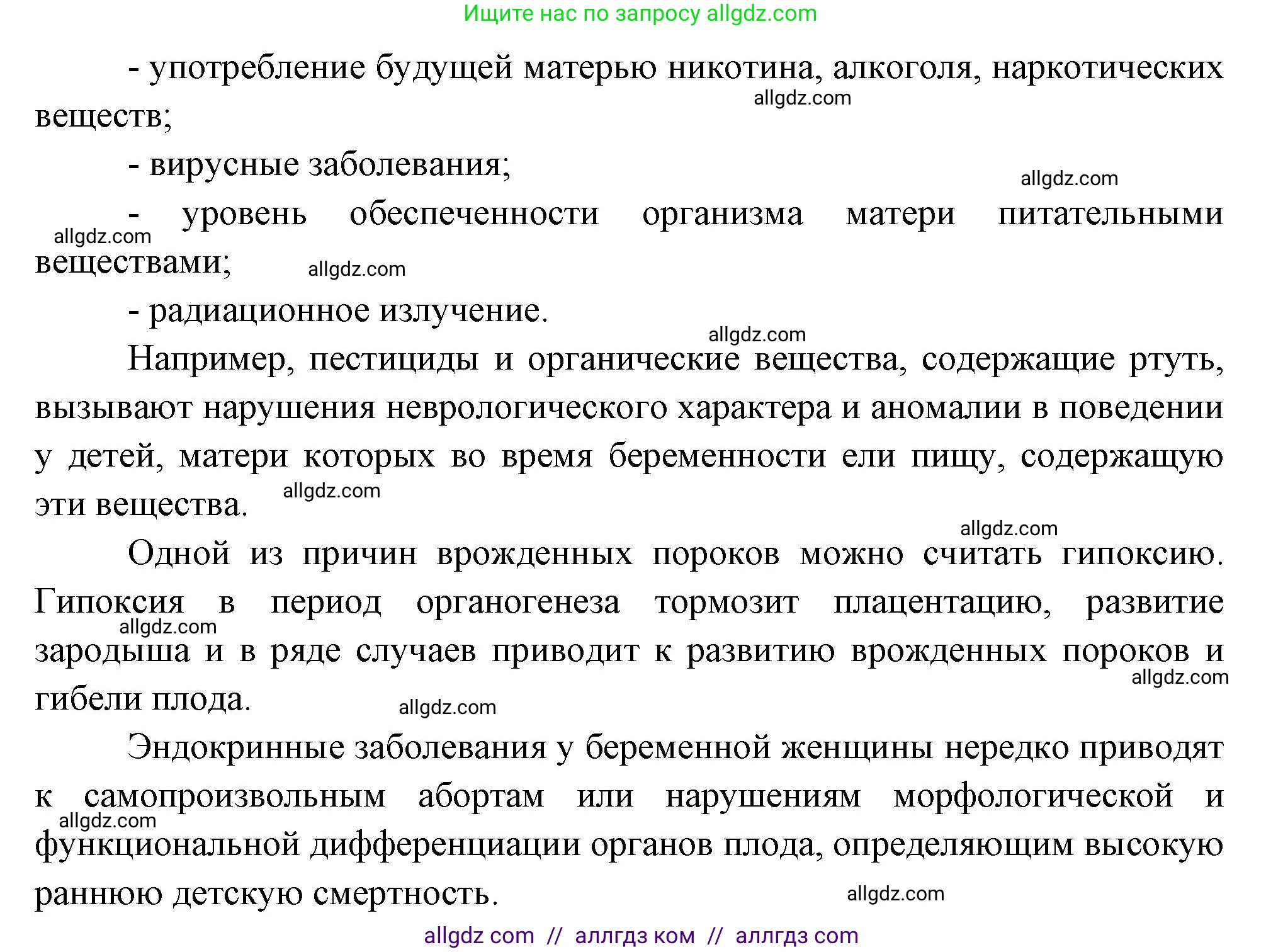 Ищите нас по запросу allgdz.com

- употребление будущей матерью никотина, алкоголя, наркотических веществ;

allgdz.com

- вирусные заболевания;

allgdz.com

- уровень обеспеченности организма матери питательными веществами;

allgdz.com

allgdz.com

- радиационное излучение.

allgdz.com

Например, пестициды и органические вещества, содержащие ртуть, вызывают нарушения неврологического характера и аномалии в поведении у детей, матери которых во время беременности ели пищу, содержащую эти вещества.

allgdz.com

allgdz.com

Одной из причин врожденных пороков можно считать гипоксию. Гипоксия в период органогенеза тормозит плацентацию, развитие зародыша и в ряде случаев приводит к развитию врожденных пороков и гибели плода.

allgdz.com

allgdz.com

allgdz.com

Эндокринные заболевания у беременной женщины нередко приводят к самопроизвольным абортам или нарушениям морфологической и функциональной дифференциации органов плода, определяющим высокую раннюю детскую смертность.

allgdz.com

allgdz.com

allgdz com // аллгдз ком // аллгдз com